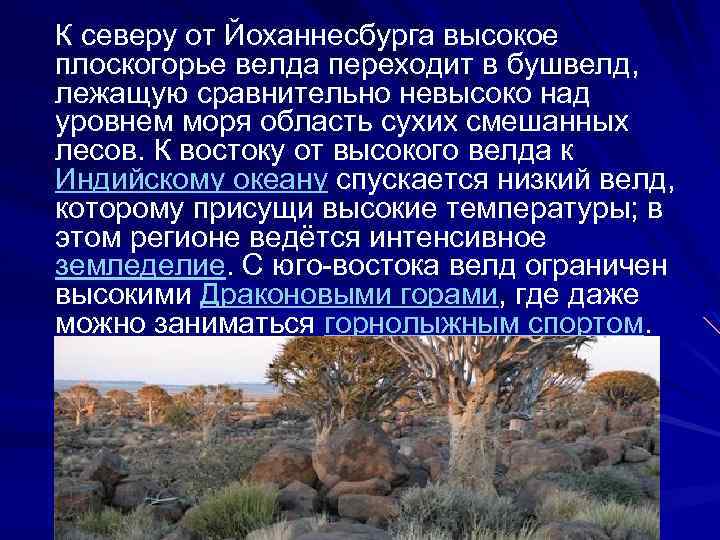 К северу от Йоханнесбурга высокое плоскогорье велда переходит в бушвелд, лежащую сравнительно невысоко над уровнем моря область сухих смешанных лесов. К востоку от высокого велда к Индийскому океану спускается низкий велд, которому присущи высокие температуры; в этом регионе ведётся интенсивное земледелие. С юго-востока велд ограничен высокими Драконовыми горами, где даже можно заниматься горнолыжным спортом.